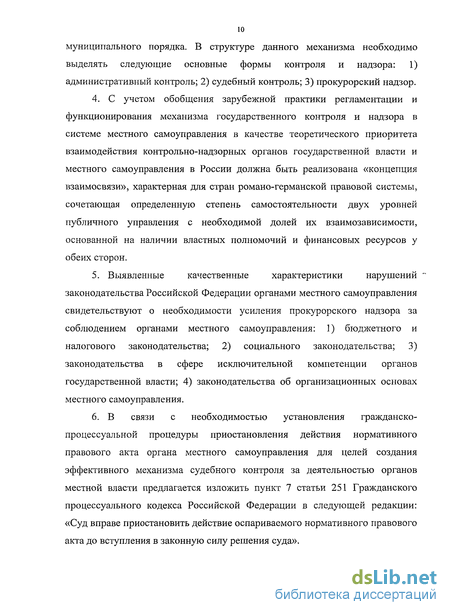 10

муниципального порядка. В структуре данного механизма необходимо выделять следующие основные формы контроля и надзора: 1) административный контроль; 2) судебный контроль; 3) прокурорский надзор.

4. С учетом обобщения зарубежной практики регламентации и функционирования механизма государственного контроля и надзора в системе местного самоуправления в качестве теоретического приоритета взаимодействия контрольно-надзорных органов государственной власти и местного самоуправления в России должна быть реализована «концепция взаимосвязи», характерная для стран романо-германской правовой системы, сочетающая определенную степень самостоятельности двух уровней публичного управления с необходимой долей их взаимозависимости, основанной на наличии властных полномочий и финансовых ресурсов у обеих сторон.

5. Выявленные качественные характеристики нарушений законодательства Российской Федерации органами местного самоуправления свидетельствуют о необходимости усиления прокурорского надзора за соблюдением органами местного самоуправления: 1) бюджетного и налогового законодательства; 2) социального законодательства; 3) законодательства в сфере исключительной компетенции органов государственной власти; 4) законодательства об организационных основах местного самоуправления.

6. В связи с необходимостью установления гражданско-процессуальной процедуры приостановления действия нормативного правового акта органа местного самоуправления для целей создания эффективного механизма судебного контроля за деятельностью органов местной власти предлагается изложить пункт 7 статьи 251 Гражданского процессуального кодекса Российской Федерации в следующей редакции: «Суд вправе приостановить действие оспариваемого нормативного правового акта до вступления в законную силу решения суда».

dsLib.net
библиотека диссертаций